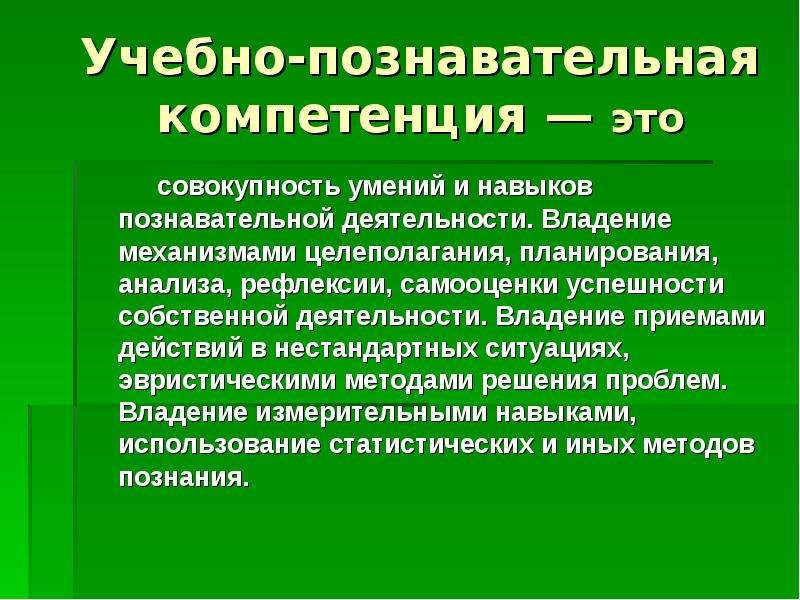 Учебно-познавательная компетенция — это

совокупность умений и навыков познавательной деятельности. Владение механизмами целеполагания, планирования, анализа, рефлексии, самооценки успешности собственной деятельности. Владение приемами действий в нестандартных ситуациях, эвристическими методами решения проблем. Владение измерительными навыками, использование статистических и иных методов познания.